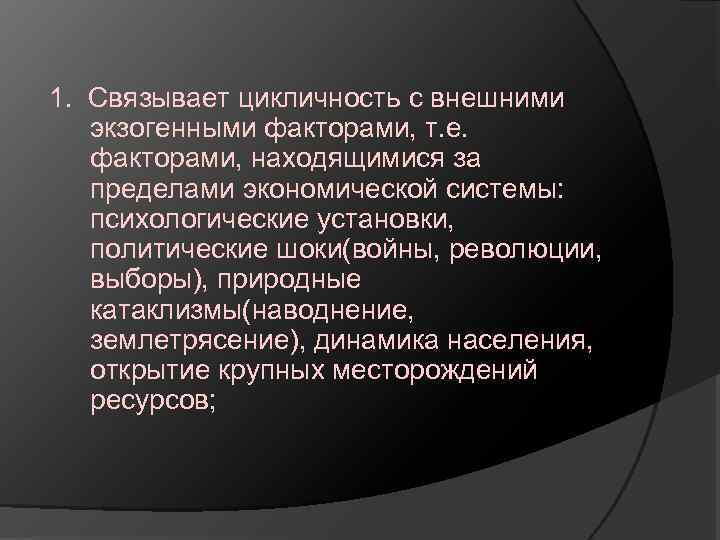 1. Связывает цикличность с внешними экзогенными факторами, т.е. факторами, находящимися за пределами экономической системы: психологические установки, политические шоки(войны, революции, выборы), природные катаклизмы(наводнение, землетрясение), динамика населения, открытие крупных месторождений ресурсов;